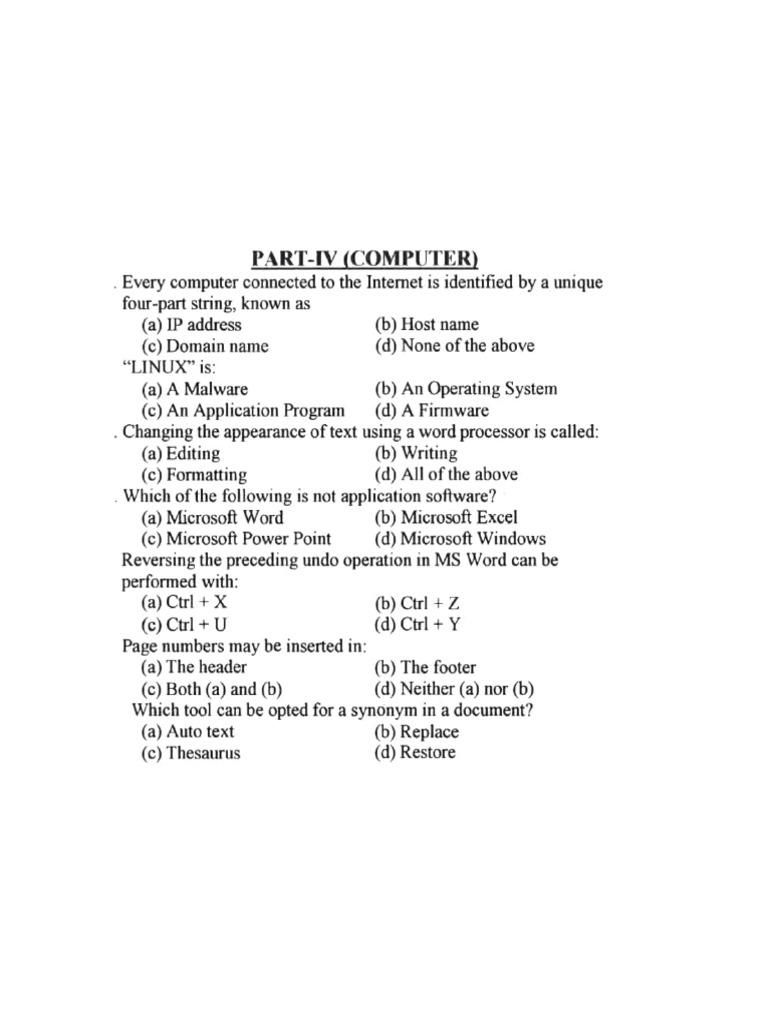 PART-IV (COMPUTER)

. Every computer connected to the Internet is identified by a unique four-part string, known as
(a) IP address (b) Host name
(c) Domain name (d) None of the above

"LINUX" is:
(a) A Malware (b) An Operating System
(c) An Application Program (d) A Firmware

. Changing the appearance of text using a word processor is called:
(a) Editing (b) Writing
(c) Formatting (d) All of the above

. Which of the following is not application software?
(a) Microsoft Word (b) Microsoft Excel
(c) Microsoft Power Point (d) Microsoft Windows

Reversing the preceding undo operation in MS Word can be performed with:
(a) Ctrl + X (b) Ctrl + Z
(c) Ctrl + U (d) Ctrl + Y

Page numbers may be inserted in:
(a) The header (b) The footer
(c) Both (a) and (b) (d) Neither (a) nor (b)

Which tool can be opted for a synonym in a document?
(a) Auto text (b) Replace
(c) Thesaurus (d) Restore